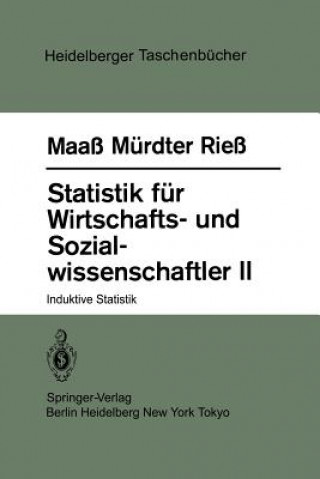 Heidelberger Taschenbücher

Maaß Mürdter Rieß

Statistik für Wirtschafts- und Sozialwissenschaftler II

Induktive Statistik

Springer-Verlag
Berlin Heidelberg New York Tokyo